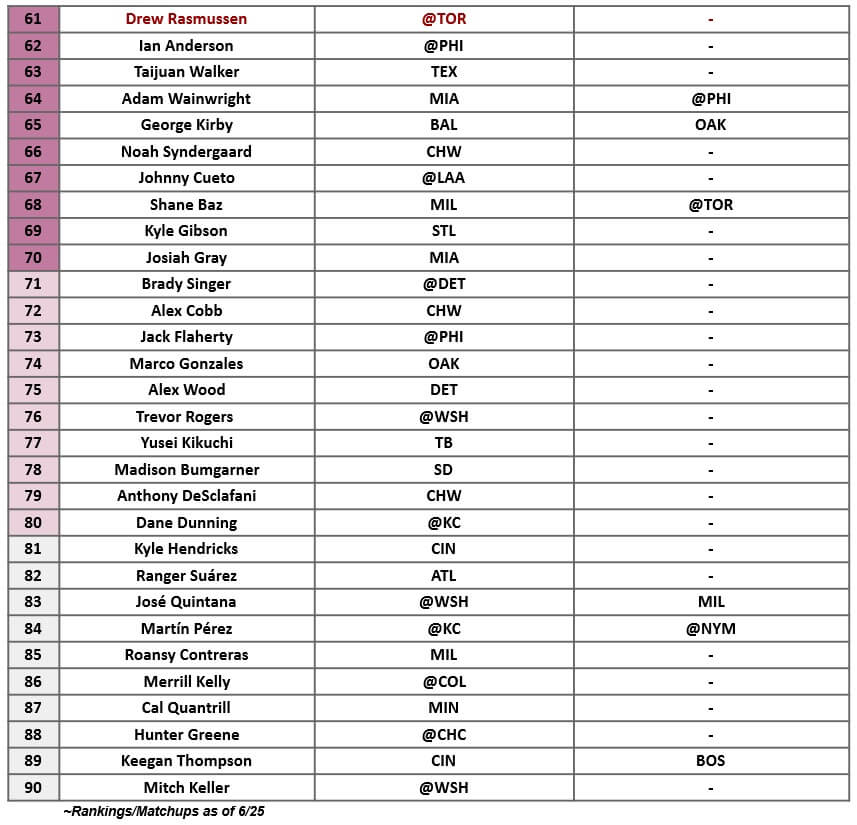 | 61 | Drew Rasmussen | @TOR | - |
|---|---|---|---|
| 62 | Ian Anderson | @PHI | - |
| 63 | Taijuan Walker | TEX | - |
| 64 | Adam Wainwright | MIA | @PHI |
| 65 | George Kirby | BAL | OAK |
| 66 | Noah Syndergaard | CHW | - |
| 67 | Johnny Cueto | @LAA | - |
| 68 | Shane Baz | MIL | @TOR |
| 69 | Kyle Gibson | STL | - |
| 70 | Josiah Gray | MIA | - |
| 71 | Brady Singer | @DET | - |
| 72 | Alex Cobb | CHW | - |
| 73 | Jack Flaherty | @PHI | - |
| 74 | Marco Gonzales | OAK | - |
| 75 | Alex Wood | DET | - |
| 76 | Trevor Rogers | @WSH | - |
| 77 | Yusei Kikuchi | TB | - |
| 78 | Madison Bumgarner | SD | - |
| 79 | Anthony DeSclafani | CHW | - |
| 80 | Dane Dunning | @KC | - |
| 81 | Kyle Hendricks | CIN | - |
| 82 | Ranger Suárez | ATL | - |
| 83 | José Quintana | @WSH | MIL |
| 84 | Martín Pérez | @KC | @NYM |
| 85 | Roansy Contreras | MIL | - |
| 86 | Merrill Kelly | @COL | - |
| 87 | Cal Quantrill | MIN | - |
| 88 | Hunter Greene | @CHC | - |
| 89 | Keegan Thompson | CIN | BOS |
| 90 | Mitch Keller | @WSH | - |

~Rankings/Matchups as of 6/25